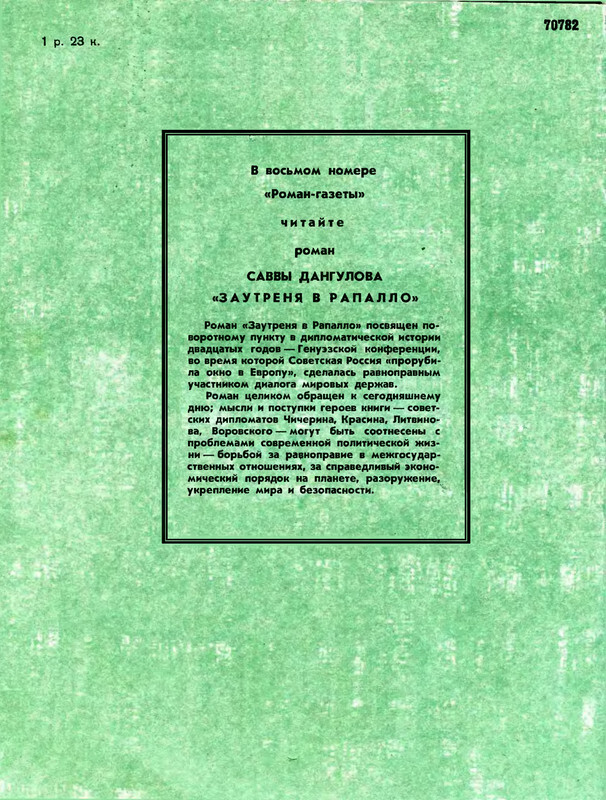 1 р. 23 к.

70782

В восьмом номере

«Роман-газеты»

читайте

роман

САВВЫ ДАНГУЛОВА

«ЗАУТРЕНЯ В РАПАЛЛО»

Роман «Заутреня в Рапалло» посвящен поворотному пункту в дипломатической истории двадцатых годов — Генуэзской конференции, во время которой Советская Россия «прорубила окно в Европу», сделалась равноправным участником диалога мировых держав.

Роман целиком обращен к сегодняшнему дню; мысли и поступки героев книги — советских дипломатов Чичерина, Красина, Литвинова, Воровского — могут быть соотнесены с проблемами современной политической жизни — борьбой за равноправие в межгосударственных отношениях, за справедливый экономический порядок на планете, разоружение, укрепление мира и безопасности.